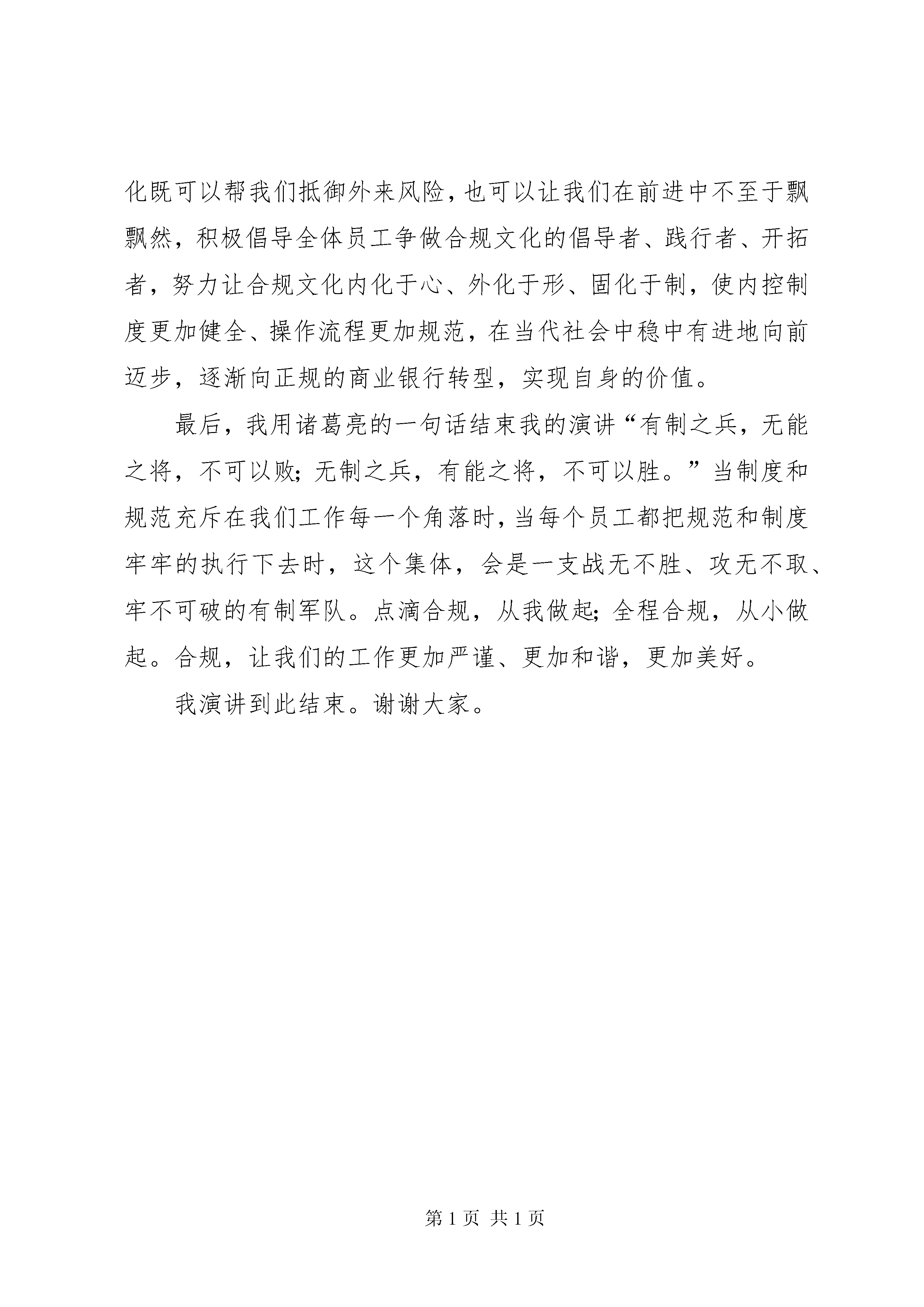 化既可以帮我们抵御外来风险，也可以让我们在前进中不至于飘飘然，积极倡导全体员工争做合规文化的倡导者、践行者、开拓者，努力让合规文化内化于心、外化于形、固化于制，使内控制度更加健全、操作流程更加规范，在当代社会中稳中有进地向前迈步，逐渐向正规的商业银行转型，实现自身的价值。

最后，我用诸葛亮的一句话结束我的演讲“有制之兵，无能之将，不可以败；无制之兵，有能之将，不可以胜。”当制度和规范充斥在我们工作每一个角落时，当每个员工都把规范和制度牢牢的执行下去时，这个集体，会是一支战无不胜、攻无不取、牢不可破的有制军队。点滴合规，从我做起；全程合规，从小做起。合规，让我们的工作更加严谨、更加和谐，更加美好。

我演讲到此结束。谢谢大家。

第 1 页 共 1 页